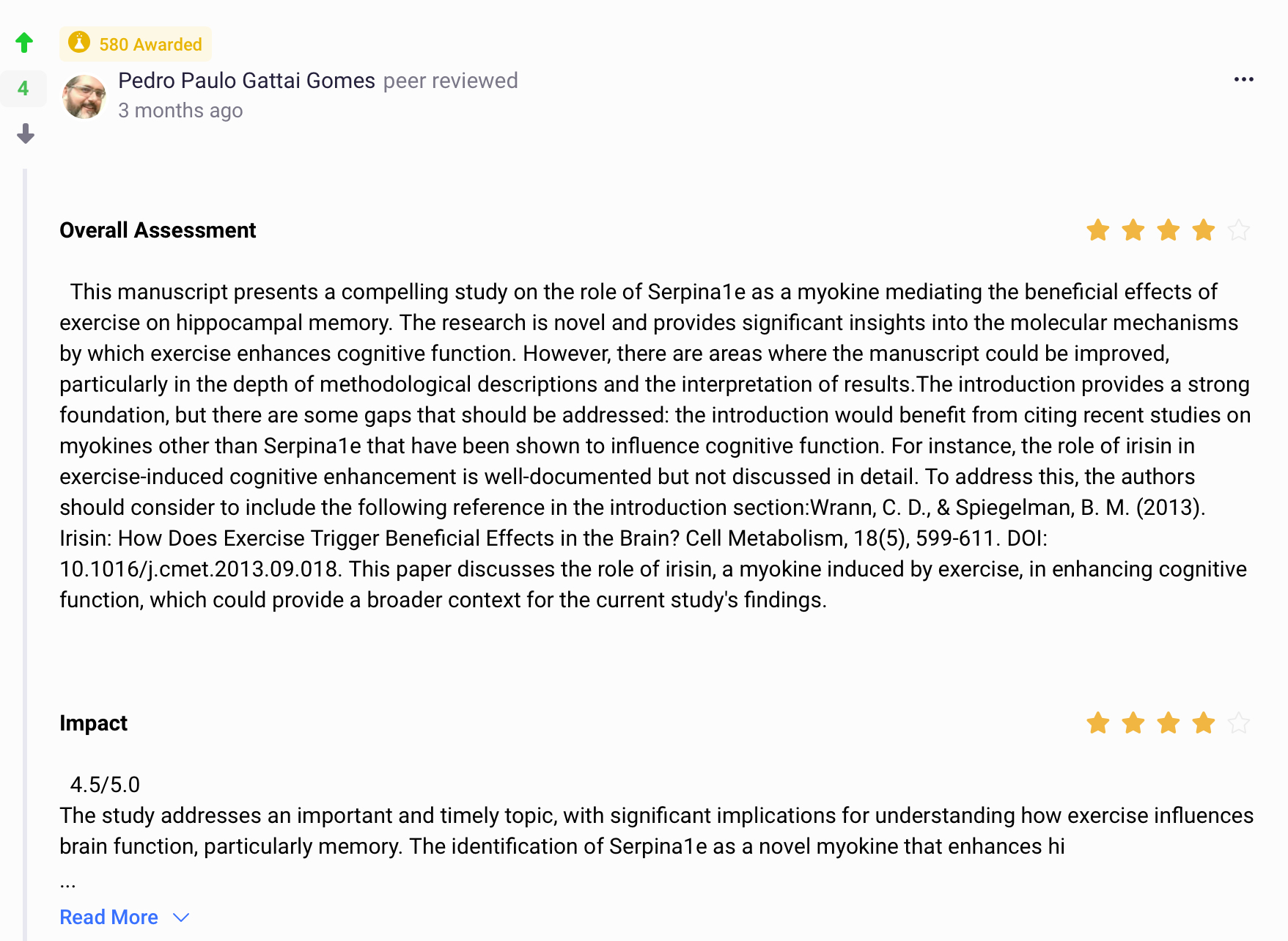 580 Awarded

4

Pedro Paulo Gattai Gomes peer reviewed
3 months ago

...

Overall Assessment

This manuscript presents a compelling study on the role of Serpina1e as a myokine mediating the beneficial effects of exercise on hippocampal memory. The research is novel and provides significant insights into the molecular mechanisms by which exercise enhances cognitive function. However, there are areas where the manuscript could be improved, particularly in the depth of methodological descriptions and the interpretation of results.The introduction provides a strong foundation, but there are some gaps that should be addressed: the introduction would benefit from citing recent studies on myokines other than Serpina1e that have been shown to influence cognitive function. For instance, the role of irisin in exercise-induced cognitive enhancement is well-documented but not discussed in detail. To address this, the authors should consider to include the following reference in the introduction section:Wrann, C. D., & Spiegelman, B. M. (2013). Irisin: How Does Exercise Trigger Beneficial Effects in the Brain? Cell Metabolism, 18(5), 599-611. DOI: 10.1016/j.cmet.2013.09.018. This paper discusses the role of irisin, a myokine induced by exercise, in enhancing cognitive function, which could provide a broader context for the current study's findings.

Impact

4.5/5.0
The study addresses an important and timely topic, with significant implications for understanding how exercise influences brain function, particularly memory. The identification of Serpina1e as a novel myokine that enhances hi
...

Read More